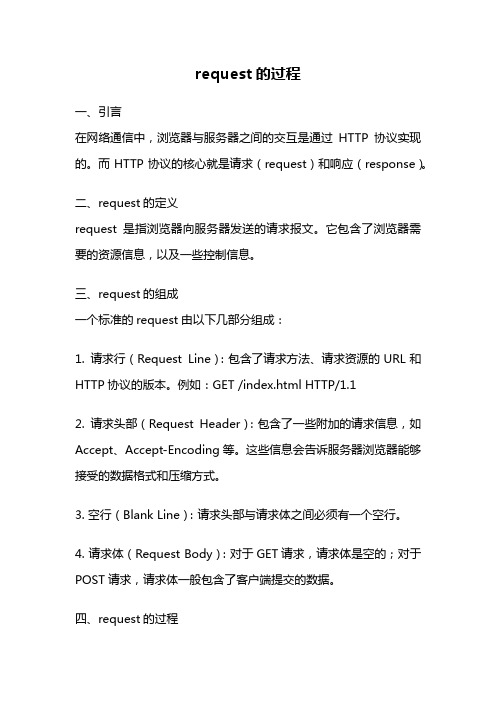 request 的过程

一、引言

在网络通信中，浏览器与服务器之间的交互是通过 HTTP 协议实现的。而 HTTP 协议的核心就是请求（request）和响应（response）。

二、request 的定义

request 是指浏览器向服务器发送的请求报文。它包含了浏览器需要的资源信息，以及一些控制信息。

三、request 的组成

一个标准的 request 由以下几部分组成：

1. 请求行（Request Line）：包含了请求方法、请求资源的 URL 和 HTTP 协议的版本。例如：GET /index.html HTTP/1.1

2. 请求头部（Request Header）：包含了一些附加的请求信息，如 Accept、Accept-Encoding 等。这些信息会告诉服务器浏览器能够接受的数据格式和压缩方式。

3. 空行（Blank Line）：请求头部与请求体之间必须有一个空行。

4. 请求体（Request Body）：对于 GET 请求，请求体是空的；对于 POST 请求，请求体一般包含了客户端提交的数据。

四、request 的过程